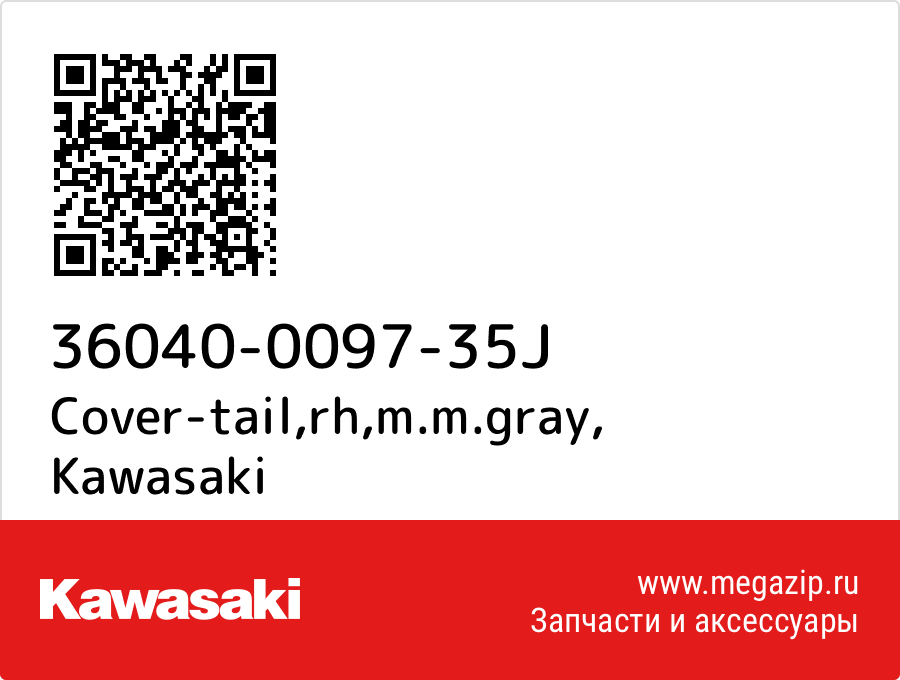 36040-0097-35J
Cover-tail,rh,m.m.gray,
Kawasaki

Kawasaki

www.megazip.ru
Запчасти и аксессуары